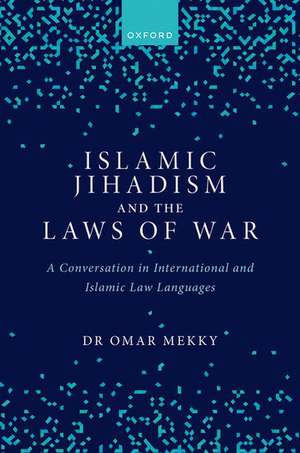 OXFORD

ISLAMIC JIHADISM AND THE LAWS OF WAR

A Conversation in International and Islamic Law Languages

DR OMAR MEKKY